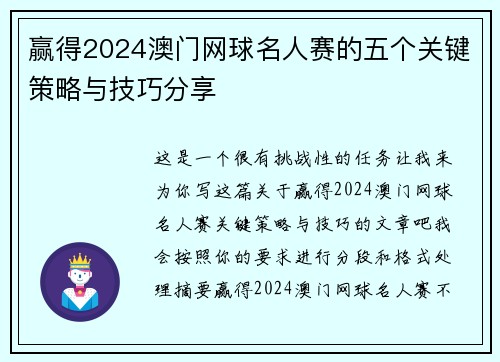 赢得2024澳门网球名人赛的五个关键策略与技巧分享

这是一个很有挑战性的任务让我来为你写这篇关于赢得2024澳门网球名人赛关键策略与技巧的文章吧我会按照你的要求进行分段和格式处理摘要赢得2024澳门网球名人赛不